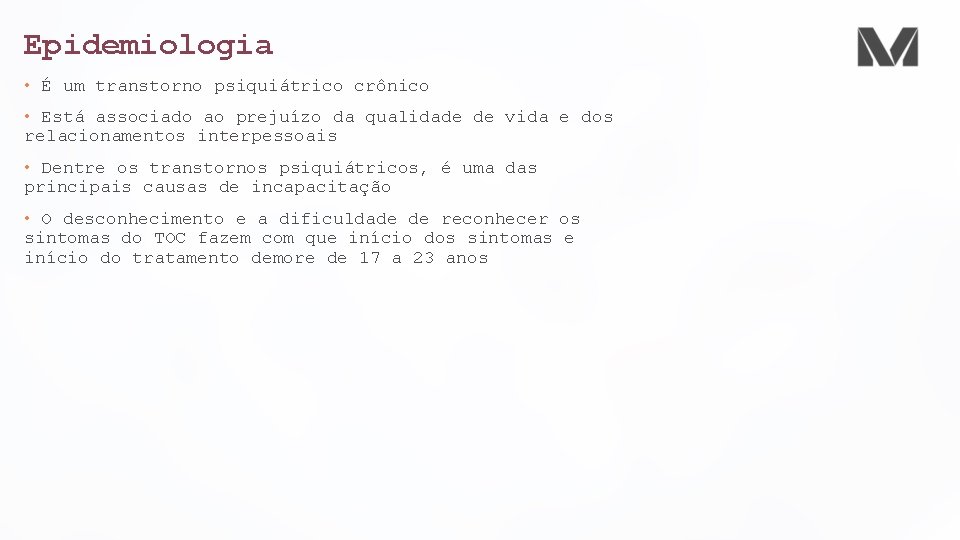 Epidemiologia

• É um transtorno psiquiátrico crônico

• Está associado ao prejuízo da qualidade de vida e dos relacionamentos interpessoais

• Dentre os transtornos psiquiátricos, é uma das principais causas de incapacitação

• O desconhecimento e a dificuldade de reconhecer os sintomas do TOC fazem com que início dos sintomas e início do tratamento demore de 17 a 23 anos